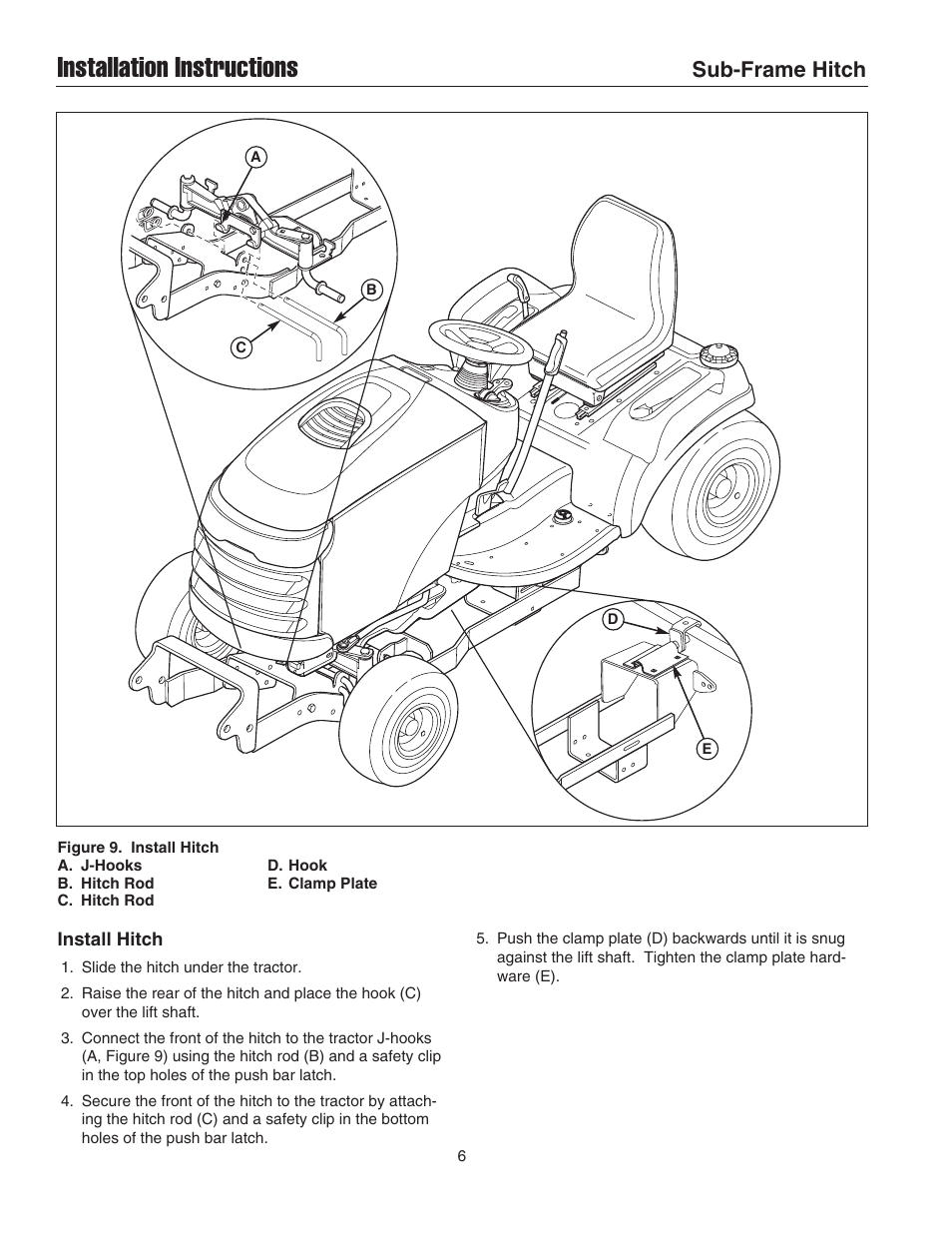 Installation Instructions

Sub-Frame Hitch

A

B

C

D

E

Figure 9. Install Hitch
A. J-Hooks
B. Hitch Rod
C. Hitch Rod
D. Hook
E. Clamp Plate

Install Hitch

1. Slide the hitch under the tractor.

2. Raise the rear of the hitch and place the hook (C) over the lift shaft.

3. Connect the front of the hitch to the tractor J-hooks (A, Figure 9) using the hitch rod (B) and a safety clip in the top holes of the push bar latch.

4. Secure the front of the hitch to the tractor by attaching the hitch rod (C) and a safety clip in the bottom holes of the push bar latch.

5. Push the clamp plate (D) backwards until it is snug against the lift shaft. Tighten the clamp plate hardware (E).

6